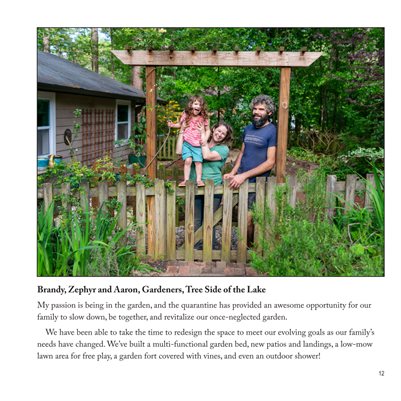 Brandy, Zephyr and Aaron, Gardeners, Tree Side of the Lake

My passion is being in the garden, and the quarantine has provided an awesome opportunity for our family to slow down, be together, and revitalize our once-neglected garden.

We have been able to take the time to redesign the space to meet our evolving goals as our family's needs have changed. We've built a multi-functional garden bed, new patios and landings, a low-mow lawn area for free play, a garden fort covered with vines, and even an outdoor shower!

12